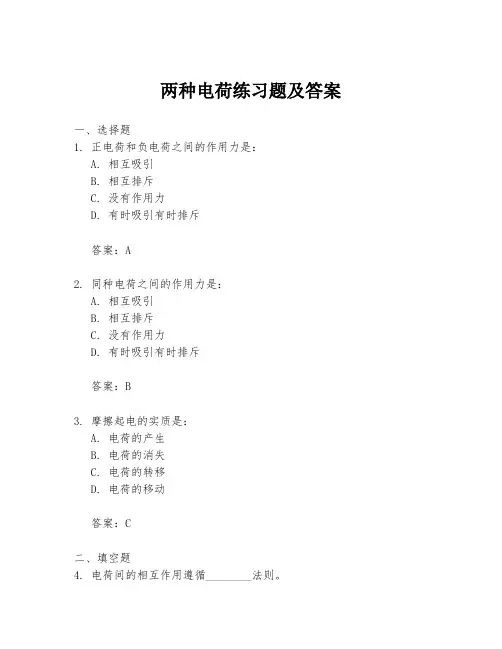 两种电荷练习题及答案

一、选择题

1. 正电荷和负电荷之间的作用力是：

A. 相互吸引

B. 相互排斥

C. 没有作用力

D. 有时吸引有时排斥

答案：A

2. 同种电荷之间的作用力是：

A. 相互吸引

B. 相互排斥

C. 没有作用力

D. 有时吸引有时排斥

答案：B

3. 摩擦起电的实质是：

A. 电荷的产生

B. 电荷的消失

C. 电荷的转移

D. 电荷的移动

答案：C

二、填空题

4. 电荷间的相互作用遵循________法则。